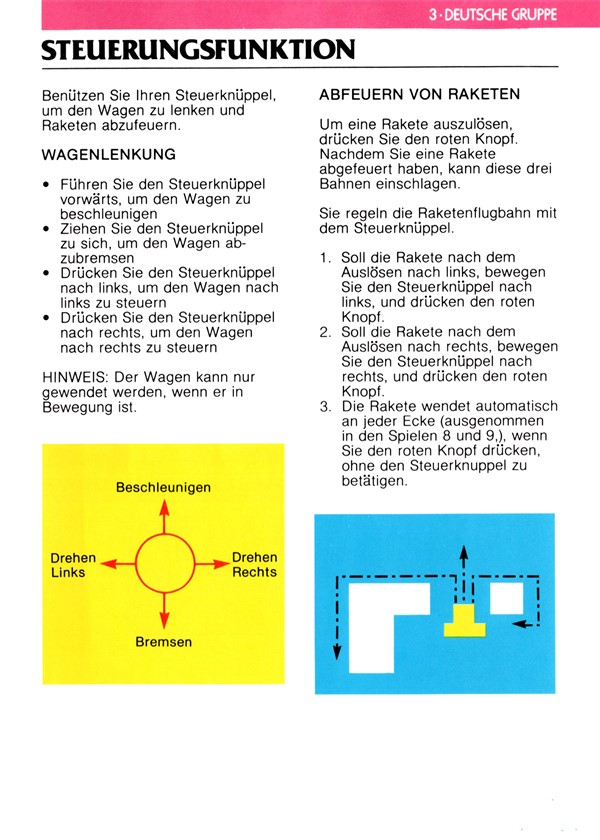 3 · DEUTSCHE GRUPPE

STEUERUNGSFUNKTION

Benützen Sie Ihren Steuerknüppel, um den Wagen zu lenken und Raketen abzufeuern.

WAGENLENKUNG

• Führen Sie den Steuerknüppel vorwärts, um den Wagen zu beschleunigen
• Ziehen Sie den Steuerknüppel zu sich, um den Wagen abzubremsen
• Drücken Sie den Steuerknüppel nach links, um den Wagen nach links zu steuern
• Drücken Sie den Steuerknüppel nach rechts, um den Wagen nach rechts zu steuern

HINWEIS: Der Wagen kann nur gewendet werden, wenn er in Bewegung ist.

Beschleunigen

Drehen Links

Drehen Rechts

Bremsen

ABFEUERN VON RAKETEN

Um eine Rakete auszulösen, drücken Sie den roten Knopf. Nachdem Sie eine Rakete abgefeuert haben, kann diese drei Bahnen einschlagen.

Sie regeln die Raketenflugbahn mit dem Steuerknüppel.

1. Soll die Rakete nach dem Auslösen nach links, bewegen Sie den Steuerknüppel nach links, und drücken den roten Knopf.
2. Soll die Rakete nach dem Auslösen nach rechts, bewegen Sie den Steuerknüppel nach rechts, und drücken den roten Knopf.
3. Die Rakete wendet automatisch an jeder Ecke (ausgenommen in den Spielen 8 und 9,), wenn Sie den roten Knopf drücken, ohne den Steuerknuppel zu betätigen.